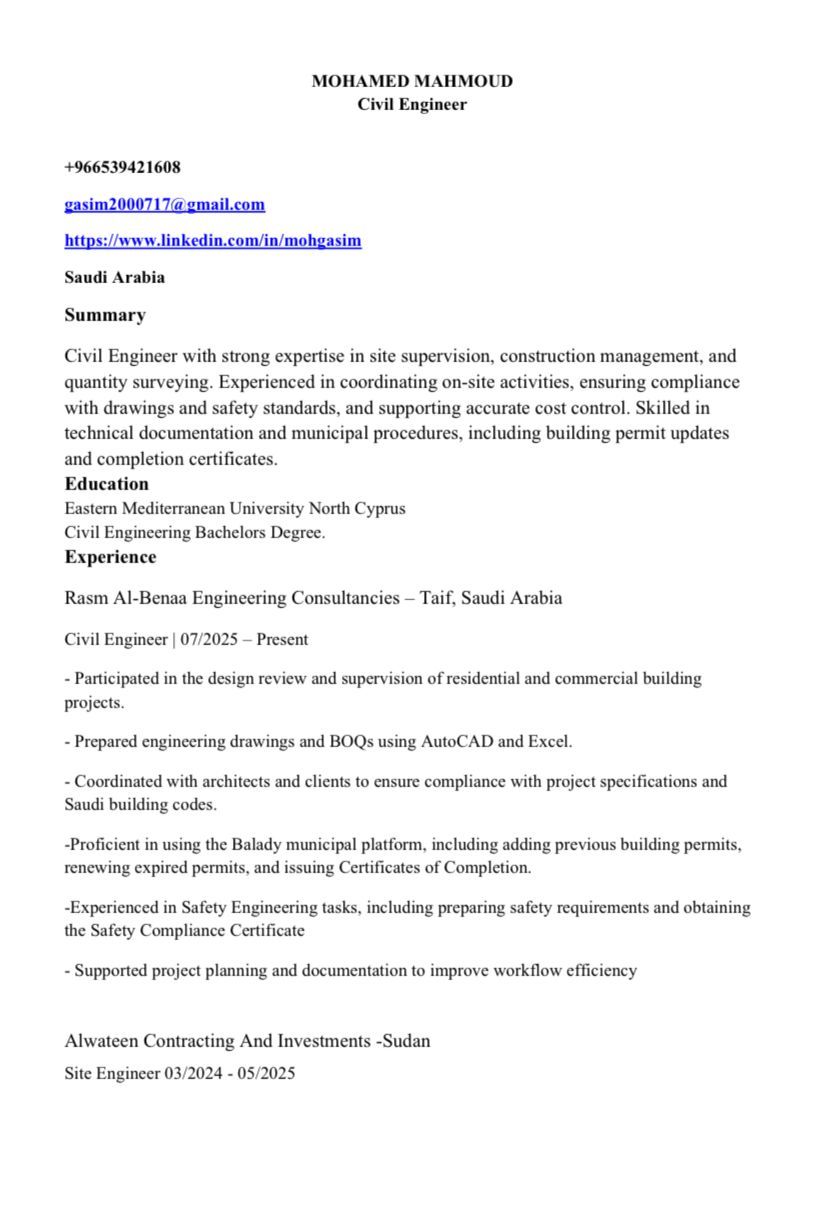 MOHAMED MAHMOUD
Civil Engineer

+966539421608

gasim2000717@gmail.com

https://www.linkedin.com/in/mohgasim

Saudi Arabia

Summary

Civil Engineer with strong expertise in site supervision, construction management, and quantity surveying. Experienced in coordinating on-site activities, ensuring compliance with drawings and safety standards, and supporting accurate cost control. Skilled in technical documentation and municipal procedures, including building permit updates and completion certificates.

Education
Eastern Mediterranean University North Cyprus
Civil Engineering Bachelors Degree.

Experience

Rasm Al-Benaa Engineering Consultancies – Taif, Saudi Arabia

Civil Engineer | 07/2025 – Present

- Participated in the design review and supervision of residential and commercial building projects.

- Prepared engineering drawings and BOQs using AutoCAD and Excel.

- Coordinated with architects and clients to ensure compliance with project specifications and Saudi building codes.

-Proficient in using the Balady municipal platform, including adding previous building permits, renewing expired permits, and issuing Certificates of Completion.

-Experienced in Safety Engineering tasks, including preparing safety requirements and obtaining the Safety Compliance Certificate

- Supported project planning and documentation to improve workflow efficiency

Alwateen Contracting And Investments -Sudan
Site Engineer 03/2024 - 05/2025